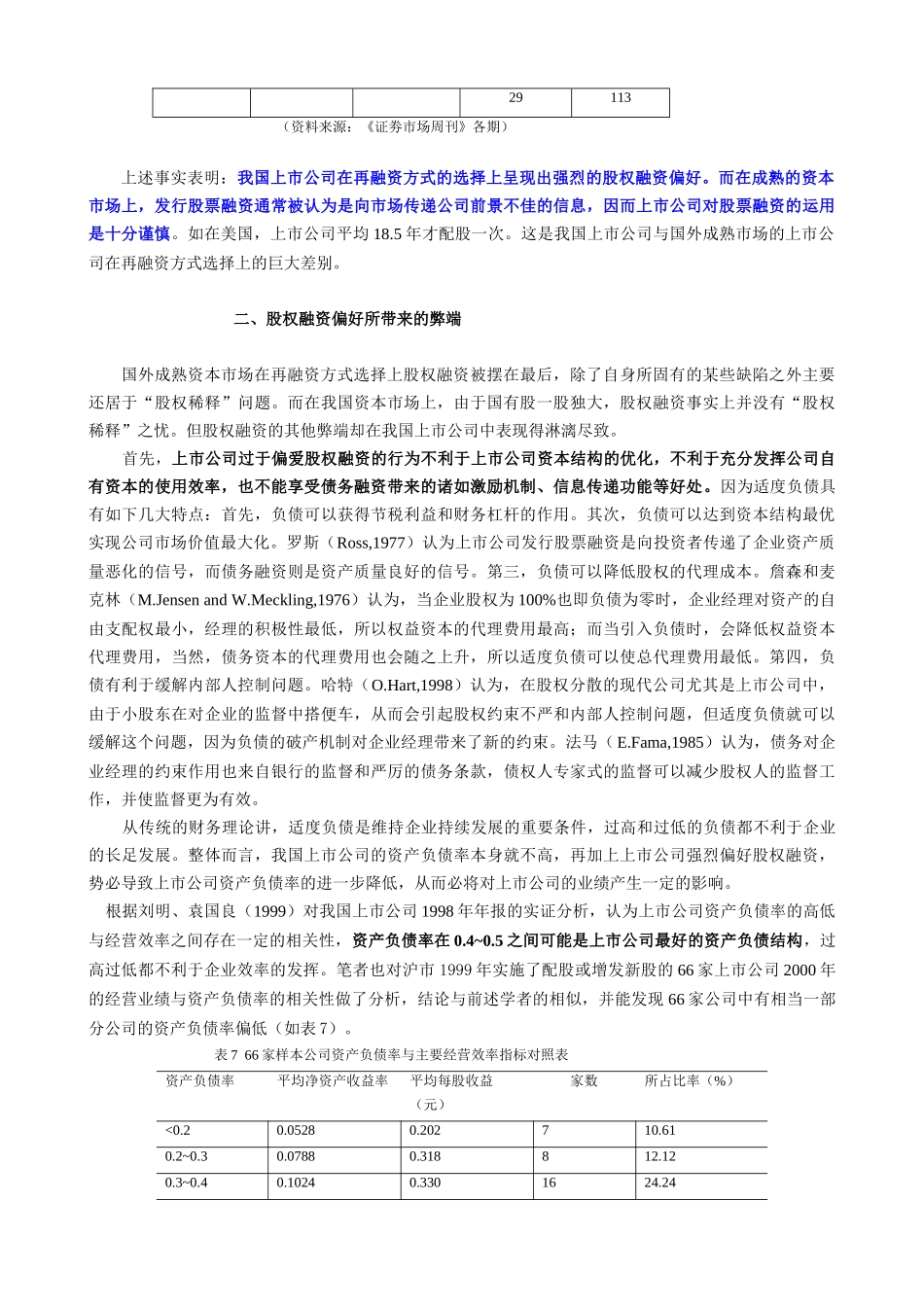 |  |  |  | 29 | 113 |
|---|---|---|---|---|

（资料来源：《证券市场周刊》各期）

上述事实表明：我国上市公司在再融资方式的选择上呈现出强烈的股权融资偏好。而在成熟的资本市场上，发行股票融资通常被认为是向市场传递公司前景不佳的信息，因而上市公司对股票融资的运用是十分谨慎。如在美国，上市公司平均18.5年才配股一次。这是我国上市公司与国外成熟市场的上市公司在再融资方式选择上的巨大差别。

二、股权融资偏好所带来的弊端

国外成熟资本市场在再融资方式选择上股权融资被摆在最后，除了自身所固有的某些缺陷之外主要还居于“股权稀释”问题。而在我国资本市场上，由于国有股一股独大，股权融资事实上并没有“股权稀释”之忧。但股权融资的其他弊端却在我国上市公司中表现得淋漓尽致。

首先，上市公司过于偏爱股权融资的行为不利于上市公司资本结构的优化，不利于充分发挥公司自有资本的使用效率，也不能享受债务融资带来的诸如激励机制、信息传递功能等好处。因为适度负债具有如下几大特点：首先，负债可以获得节税利益和财务杠杆的作用。其次，负债可以达到资本结构最优实现公司市场价值最大化。罗斯（Ross,1977）认为上市公司发行股票融资是向投资者传递了企业资产质量恶化的信号，而债务融资则是资产质量良好的信号。第三，负债可以降低股权的代理成本。詹森和麦克林（M.Jensen and W.Meckling,1976）认为，当企业股权为100%也即负债为零时，企业经理对资产的自由支配权最小，经理的积极性最低，所以权益资本的代理费用最高；而当引入负债时，会降低权益资本代理费用，当然，债务资本的代理费用也会随之上升，所以适度负债可以使总代理费用最低。第四，负债有利于缓解内部人控制问题。哈特（O.Hart,1998）认为，在股权分散的现代公司尤其是上市公司中，由于小股东在对企业的监督中搭便车，从而会引起股权约束不严和内部人控制问题，但适度负债就可以缓解这个问题，因为负债的破产机制对企业经理带来了新的约束。法马（E.Fama,1985）认为，债务对企业经理的约束作用也来自银行的监督和严厉的债务条款，债权人专家式的监督可以减少股权人的监督工作，并使监督更为有效。

从传统的财务理论讲，适度负债是维持企业持续发展的重要条件，过高和过低的负债都不利于企业的长足发展。整体而言，我国上市公司的资产负债率本身就不高，再加上上市公司强烈偏好股权融资，势必导致上市公司资产负债率的进一步降低，从而必将对上市公司的业绩产生一定的影响。

根据刘明、袁国良（1999）对我国上市公司1998年年报的实证分析，认为上市公司资产负债率的高低与经营效率之间存在一定的相关性，资产负债率在0.4~0.5之间可能是上市公司最好的资产负债结构，过高过低都不利于企业效率的发挥。笔者也对沪市1999年实施了配股或增发新股的66家上市公司2000年的经营业绩与资产负债率的相关性做了分析，结论与前述学者的相似，并能发现66家公司中有相当一部分公司的资产负债率偏低（如表7）。

表7 66家样本公司资产负债率与主要经营效率指标对照表

| 资产负债率 | 平均净资产收益率 | 平均每股收益（元） | 家数 | 所占比率（%） |
|---|---|---|---|---|
| <0.2 | 0.0528 | 0.202 | 7 | 10.61 |
| 0.2~0.3 | 0.0788 | 0.318 | 8 | 12.12 |
| 0.3~0.4 | 0.1024 | 0.330 | 16 | 24.24 |